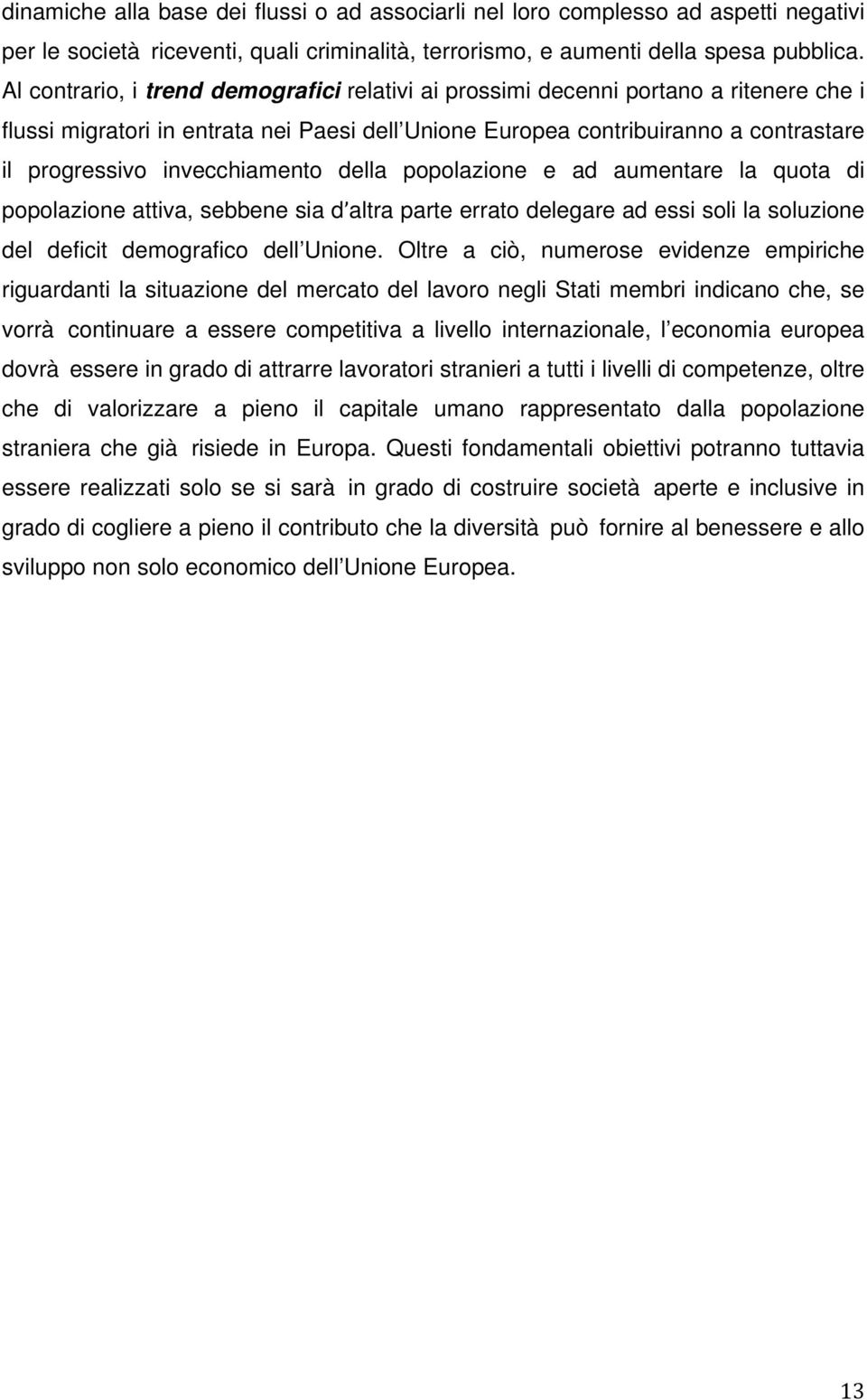 dinamiche alla base dei flussi o ad associarli nel loro complesso ad aspetti negativi per le società riceventi, quali criminalità, terrorismo, e aumenti della spesa pubblica. Al contrario, i trend demografici relativi ai prossimi decenni portano a ritenere che i flussi migratori in entrata nei Paesi dell Unione Europea contribuiranno a contrastare il progressivo invecchiamento della popolazione e ad aumentare la quota di popolazione attiva, sebbene sia d altra parte errato delegare ad essi soli la soluzione del deficit demografico dell Unione. Oltre a ciò, numerose evidenze empiriche riguardanti la situazione del mercato del lavoro negli Stati membri indicano che, se vorrà continuare a essere competitiva a livello internazionale, l economia europea dovrà essere in grado di attrarre lavoratori stranieri a tutti i livelli di competenze, oltre che di valorizzare a pieno il capitale umano rappresentato dalla popolazione straniera che già risiede in Europa. Questi fondamentali obiettivi potranno tuttavia essere realizzati solo se si sarà in grado di costruire società aperte e inclusive in grado di cogliere a pieno il contributo che la diversità può fornire al benessere e allo sviluppo non solo economico dell Unione Europea.

13